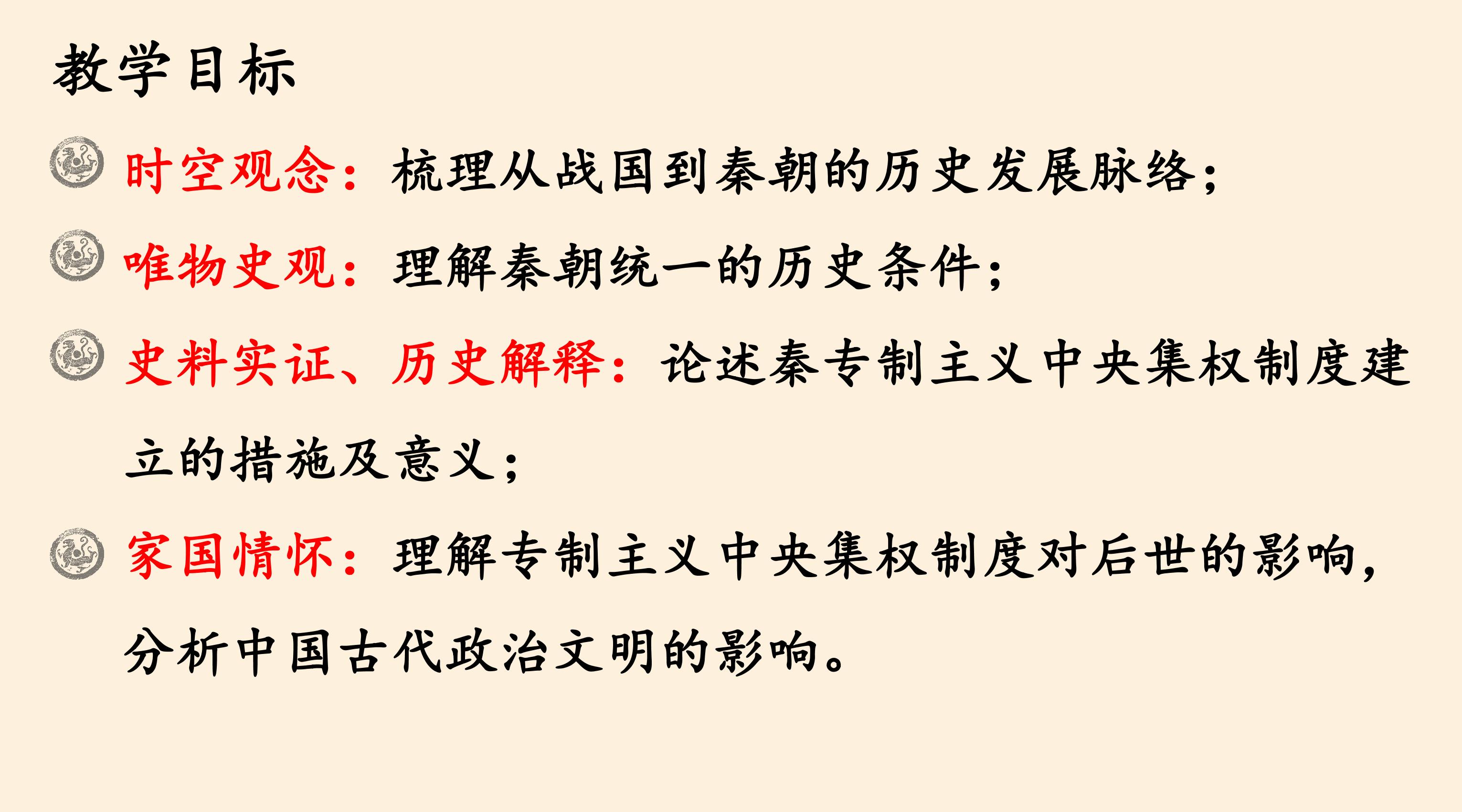 教学目标

时空观念：梳理从战国到秦朝的历史发展脉络；

唯物史观：理解秦朝统一的历史条件；

史料实证、历史解释：论述秦专制主义中央集权制度建立的措施及意义；

家国情怀：理解专制主义中央集权制度对后世的影响，分析中国古代政治文明的影响。